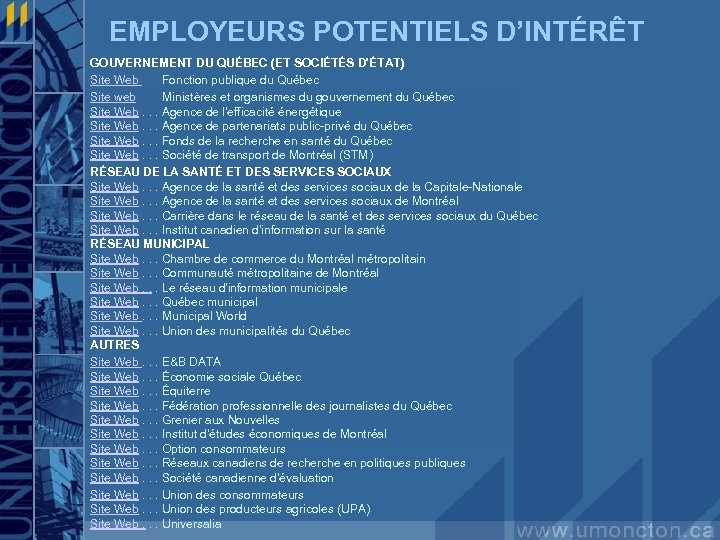 UNIVERSITÉ DE MONCTON

EMPLOYEURS POTENTIELS D'INTÉRÊT

GOUVERNEMENT DU QUÉBEC (ET SOCIÉTÉS D'ÉTAT)
Site Web Fonction publique du Québec
Site web Ministères et organismes du gouvernement du Québec
Site Web . . . Agence de l'efficacité énergétique
Site Web . . . Agence de partenariats public-privé du Québec
Site Web . . . Fonds de la recherche en santé du Québec
Site Web . . . Société de transport de Montréal (STM)

RÉSEAU DE LA SANTÉ ET DES SERVICES SOCIAUX
Site Web . . . Agence de la santé et des services sociaux de la Capitale-Nationale
Site Web . . . Agence de la santé et des services sociaux de Montréal
Site Web . . . Carrière dans le réseau de la santé et des services sociaux du Québec
Site Web . . . Institut canadien d'information sur la santé

RÉSEAU MUNICIPAL
Site Web . . . Chambre de commerce du Montréal métropolitain
Site Web . . . Communauté métropolitaine de Montréal
Site Web . . . Le réseau d'information municipale
Site Web . . . Québec municipal
Site Web . . . Municipal World
Site Web . . . Union des municipalités du Québec

AUTRES
Site Web . . . E&B DATA
Site Web . . . Économie sociale Québec
Site Web . . . Équiterre
Site Web . . . Fédération professionnelle des journalistes du Québec
Site Web . . . Grenier aux Nouvelles
Site Web . . . Institut d'études économiques de Montréal
Site Web . . . Option consommateurs
Site Web . . . Réseaux canadiens de recherche en politiques publiques
Site Web . . . Société canadienne d'évaluation
Site Web . . . Union des consommateurs
Site Web . . . Union des producteurs agricoles (UPA)
Site Web . . . Universalia

www.umoncton.ca